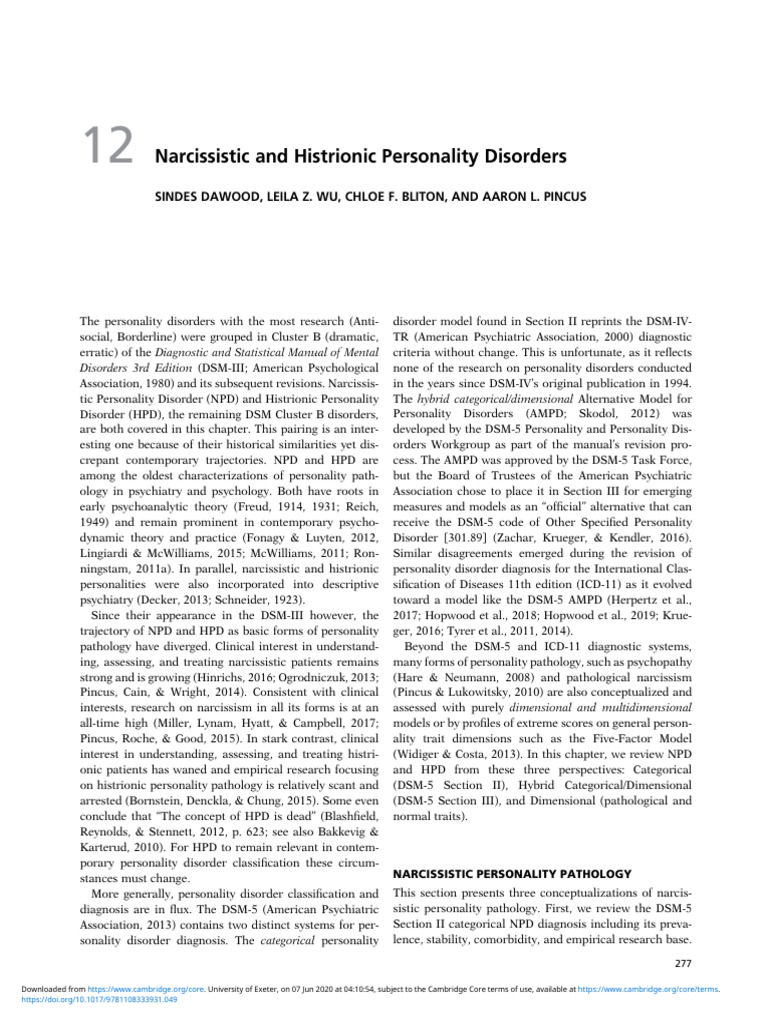 12 Narcissistic and Histrionic Personality Disorders

SINDES DAWOOD, LEILA Z. WU, CHLOE F. BLITON, AND AARON L. PINCUS

The personality disorders with the most research (Antisocial, Borderline) were grouped in Cluster B (dramatic, erratic) of the Diagnostic and Statistical Manual of Mental Disorders 3rd Edition (DSM-III; American Psychological Association, 1980) and its subsequent revisions. Narcissistic Personality Disorder (NPD) and Histrionic Personality Disorder (HPD), the remaining DSM Cluster B disorders, are both covered in this chapter. This pairing is an interesting one because of their historical similarities yet discrepant contemporary trajectories. NPD and HPD are among the oldest characterizations of personality pathology in psychiatry and psychology. Both have roots in early psychoanalytic theory (Freud, 1914, 1931; Reich, 1949) and remain prominent in contemporary psychodynamic theory and practice (Fonagy & Luyten, 2012, Lingiardi & McWilliams, 2015; McWilliams, 2011; Ronningstam, 2011a). In parallel, narcissistic and histrionic personalities were also incorporated into descriptive psychiatry (Decker, 2013; Schneider, 1923).

Since their appearance in the DSM-III however, the trajectory of NPD and HPD as basic forms of personality pathology have diverged. Clinical interest in understanding, assessing, and treating narcissistic patients remains strong and is growing (Hinrichs, 2016; Ogrodniczuk, 2013; Pincus, Cain, & Wright, 2014). Consistent with clinical interests, research on narcissism in all its forms is at an all-time high (Miller, Lynam, Hyatt, & Campbell, 2017; Pincus, Roche, & Good, 2015). In stark contrast, clinical interest in understanding, assessing, and treating histrionic patients has waned and empirical research focusing on histrionic personality pathology is relatively scant and arrested (Bornstein, Denckla, & Chung, 2015). Some even conclude that "The concept of HPD is dead" (Blashfield, Reynolds, & Stennett, 2012, p. 623; see also Bakkevig & Karterud, 2010). For HPD to remain relevant in contemporary personality disorder classification these circumstances must change.

More generally, personality disorder classification and diagnosis are in flux. The DSM-5 (American Psychiatric Association, 2013) contains two distinct systems for personality disorder diagnosis. The categorical personality disorder model found in Section II reprints the DSM-IV-TR (American Psychiatric Association, 2000) diagnostic criteria without change. This is unfortunate, as it reflects none of the research on personality disorders conducted in the years since DSM-IV's original publication in 1994. The hybrid categorical/dimensional Alternative Model for Personality Disorders (AMPD; Skodol, 2012) was developed by the DSM-5 Personality and Personality Disorders Workgroup as part of the manual's revision process. The AMPD was approved by the DSM-5 Task Force, but the Board of Trustees of the American Psychiatric Association chose to place it in Section III for emerging measures and models as an "official" alternative that can receive the DSM-5 code of Other Specified Personality Disorder [301.89] (Zachar, Krueger, & Kendler, 2016). Similar disagreements emerged during the revision of personality disorder diagnosis for the International Classification of Diseases 11th edition (ICD-11) as it evolved toward a model like the DSM-5 AMPD (Herpertz et al., 2017; Hopwood et al., 2018; Hopwood et al., 2019; Krueger, 2016; Tyrer et al., 2011, 2014).

Beyond the DSM-5 and ICD-11 diagnostic systems, many forms of personality pathology, such as psychopathy (Hare & Neumann, 2008) and pathological narcissism (Pincus & Lukowitsky, 2010) are also conceptualized and assessed with purely dimensional and multidimensional models or by profiles of extreme scores on general personality trait dimensions such as the Five-Factor Model (Widiger & Costa, 2013). In this chapter, we review NPD and HPD from these three perspectives: Categorical (DSM-5 Section II), Hybrid Categorical/Dimensional (DSM-5 Section III), and Dimensional (pathological and normal traits).

NARCISSISTIC PERSONALITY PATHOLOGY

This section presents three conceptualizations of narcissistic personality pathology. First, we review the DSM-5 Section II categorical NPD diagnosis including its prevalence, stability, comorbidity, and empirical research base.

277

Downloaded from https://www.cambridge.org/core. University of Exeter, on 07 Jun 2020 at 04:10:54, subject to the Cambridge Core terms of use, available at https://www.cambridge.org/core/terms. https://doi.org/10.1017/9781108333931.049